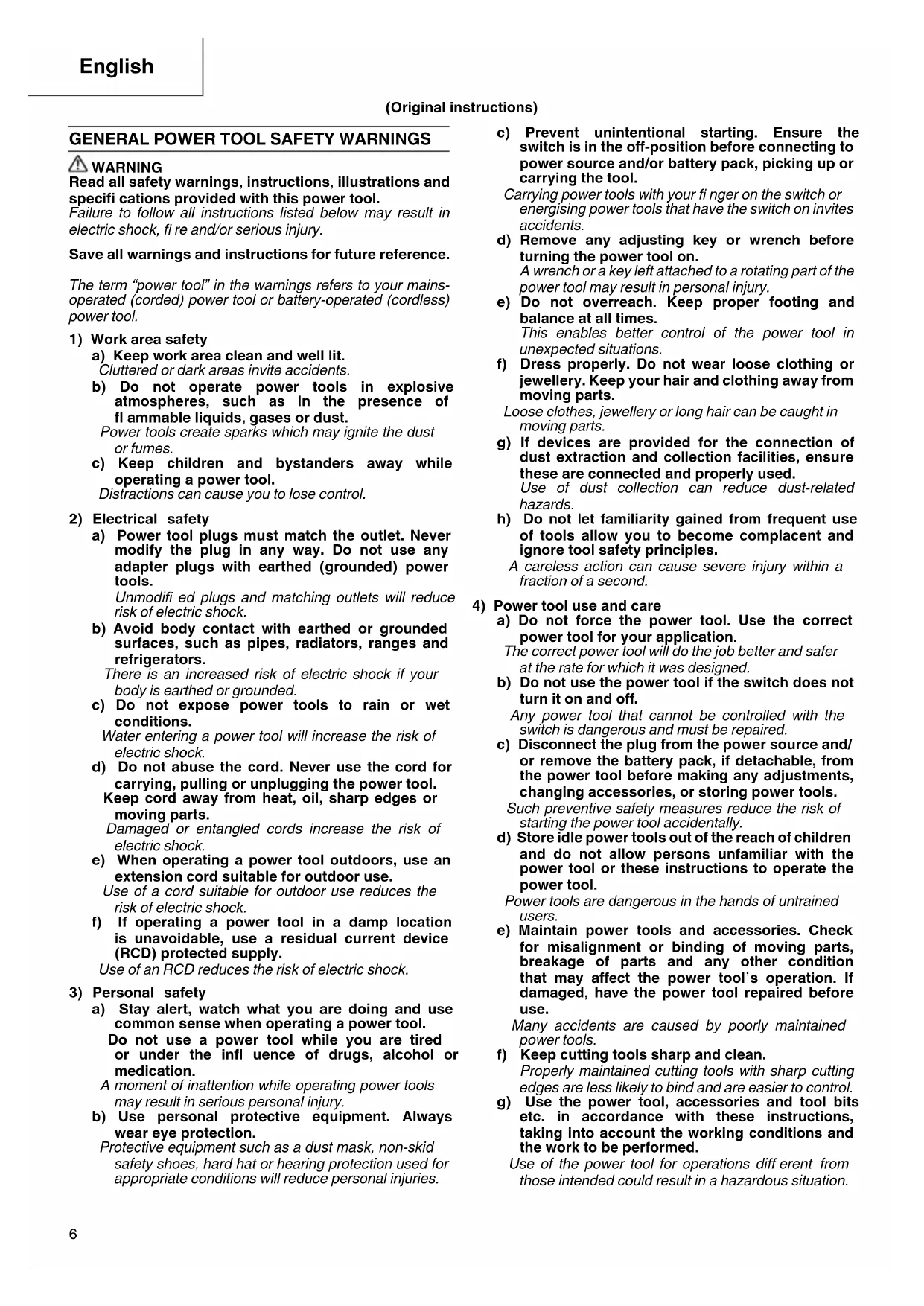 English

(Original instructions)

GENERAL POWER TOOL SAFETY WARNINGS

WARNING
Read all safety warnings, instructions, illustrations and specifi cations provided with this power tool.
Failure to follow all instructions listed below may result in electric shock, fi re and/or serious injury.

Save all warnings and instructions for future reference.

The term "power tool" in the warnings refers to your mains-operated (corded) power tool or battery-operated (cordless) power tool.

1) Work area safety
a) Keep work area clean and well lit.
Cluttered or dark areas invite accidents.
b) Do not operate power tools in explosive atmospheres, such as in the presence of fl ammable liquids, gases or dust.
Power tools create sparks which may ignite the dust or fumes.
c) Keep children and bystanders away while operating a power tool.
Distractions can cause you to lose control.

2) Electrical safety
a) Power tool plugs must match the outlet. Never modify the plug in any way. Do not use any adapter plugs with earthed (grounded) power tools.
Unmodifi ed plugs and matching outlets will reduce risk of electric shock.
b) Avoid body contact with earthed or grounded surfaces, such as pipes, radiators, ranges and refrigerators.
There is an increased risk of electric shock if your body is earthed or grounded.
c) Do not expose power tools to rain or wet conditions.
Water entering a power tool will increase the risk of electric shock.
d) Do not abuse the cord. Never use the cord for carrying, pulling or unplugging the power tool. Keep cord away from heat, oil, sharp edges or moving parts.
Damaged or entangled cords increase the risk of electric shock.
e) When operating a power tool outdoors, use an extension cord suitable for outdoor use.
Use of a cord suitable for outdoor use reduces the risk of electric shock.
f) If operating a power tool in a damp location is unavoidable, use a residual current device (RCD) protected supply.
Use of an RCD reduces the risk of electric shock.

3) Personal safety
a) Stay alert, watch what you are doing and use common sense when operating a power tool.
Do not use a power tool while you are tired or under the infl uence of drugs, alcohol or medication.
A moment of inattention while operating power tools may result in serious personal injury.
b) Use personal protective equipment. Always wear eye protection.
Protective equipment such as a dust mask, non-skid safety shoes, hard hat or hearing protection used for appropriate conditions will reduce personal injuries.
c) Prevent unintentional starting. Ensure the switch is in the off-position before connecting to power source and/or battery pack, picking up or carrying the tool.
Carrying power tools with your fi nger on the switch or energising power tools that have the switch on invites accidents.
d) Remove any adjusting key or wrench before turning the power tool on.
A wrench or a key left attached to a rotating part of the power tool may result in personal injury.
e) Do not overreach. Keep proper footing and balance at all times.
This enables better control of the power tool in unexpected situations.
f) Dress properly. Do not wear loose clothing or jewellery. Keep your hair and clothing away from moving parts.
Loose clothes, jewellery or long hair can be caught in moving parts.
g) If devices are provided for the connection of dust extraction and collection facilities, ensure these are connected and properly used.
Use of dust collection can reduce dust-related hazards.
h) Do not let familiarity gained from frequent use of tools allow you to become complacent and ignore tool safety principles.
A careless action can cause severe injury within a fraction of a second.

4) Power tool use and care
a) Do not force the power tool. Use the correct power tool for your application.
The correct power tool will do the job better and safer at the rate for which it was designed.
b) Do not use the power tool if the switch does not turn it on and off.
Any power tool that cannot be controlled with the switch is dangerous and must be repaired.
c) Disconnect the plug from the power source and/or remove the battery pack, if detachable, from the power tool before making any adjustments, changing accessories, or storing power tools.
Such preventive safety measures reduce the risk of starting the power tool accidentally.
d) Store idle power tools out of the reach of children and do not allow persons unfamiliar with the power tool or these instructions to operate the power tool.
Power tools are dangerous in the hands of untrained users.
e) Maintain power tools and accessories. Check for misalignment or binding of moving parts, breakage of parts and any other condition that may affect the power tool's operation. If damaged, have the power tool repaired before use.
Many accidents are caused by poorly maintained power tools.
f) Keep cutting tools sharp and clean.
Properly maintained cutting tools with sharp cutting edges are less likely to bind and are easier to control.
g) Use the power tool, accessories and tool bits etc. in accordance with these instructions, taking into account the working conditions and the work to be performed.
Use of the power tool for operations diff erent from those intended could result in a hazardous situation.

6